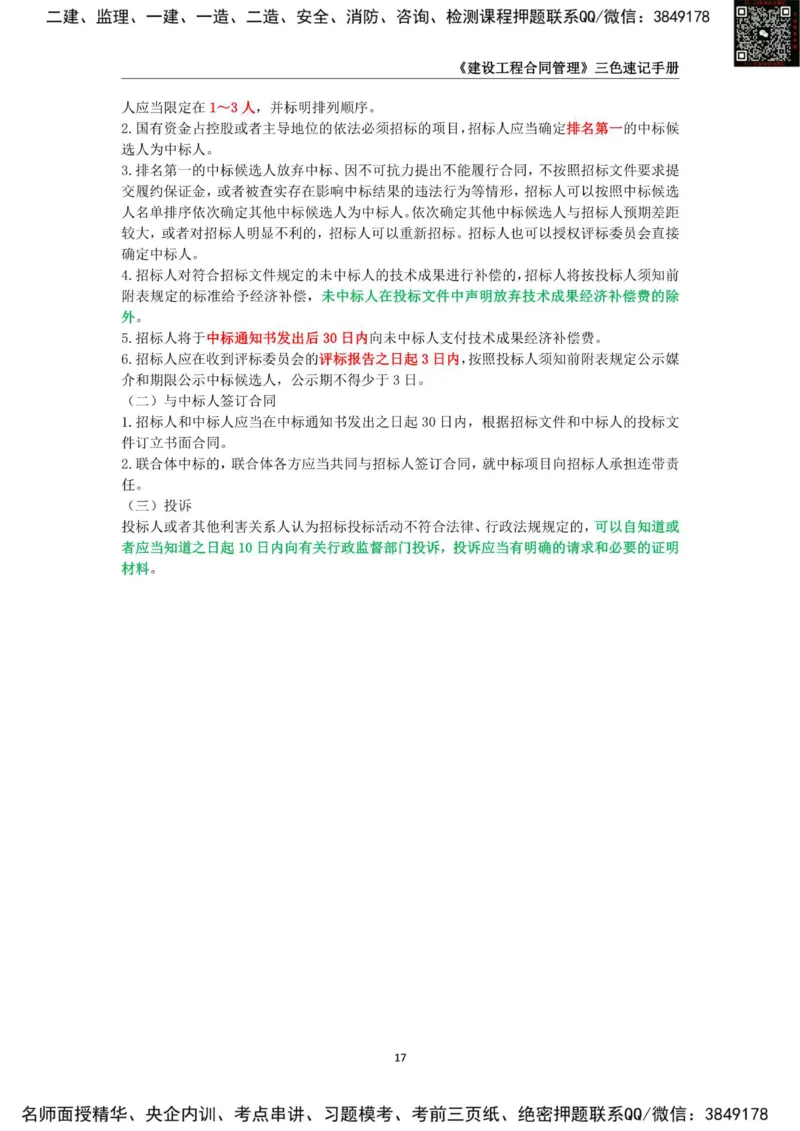 二建、监理、一建、一造、二造、安全、消防、咨询、检测课程押题联系QQ/微信：3849178

《建设工程合同管理》三色速记手册

人应当限定在 1～3 人，并标明排列顺序。

2.国有资金占控股或者主导地位的依法必须招标的项目，招标人应当确定排名第一的中标候选人为中标人。

3.排名第一的中标候选人放弃中标、因不可抗力提出不能履行合同，不按照招标文件要求提交履约保证金，或者被查实存在影响中标结果的违法行为等情形，招标人可以按照中标候选人名单排序依次确定其他中标候选人为中标人。依次确定其他中标候选人与招标人预期差距较大，或者对招标人明显不利的，招标人可以重新招标。招标人也可以授权评标委员会直接确定中标人。

4.招标人对符合招标文件规定的未中标人的技术成果进行补偿的，招标人将按投标人须知前附表规定的标准给予经济补偿，未中标人在投标文件中声明放弃技术成果经济补偿费的除外。

5.招标人将于中标通知书发出后 30 日内向未中标人支付技术成果经济补偿费。

6.招标人应在收到评标委员会的评标报告之日起 3 日内，按照投标人须知前附表规定公示媒介和期限公示中标候选人，公示期不得少于 3 日。

（二）与中标人签订合同

1.招标人和中标人应当在中标通知书发出之日起 30 日内，根据招标文件和中标人的投标文件订立书面合同。

2.联合体中标的，联合体各方应当共同与招标人签订合同，就中标项目向招标人承担连带责任。

（三）投诉

投标人或者其他利害关系人认为招标投标活动不符合法律、行政法规规定的，可以自知道或者应当知道之日起 10 日内向有关行政监督部门投诉，投诉应当有明确的请求和必要的证明材料。

17

名师面授精华、央企内训、考点串讲、习题模考、考前三页纸、绝密押题联系QQ/微信：3849178